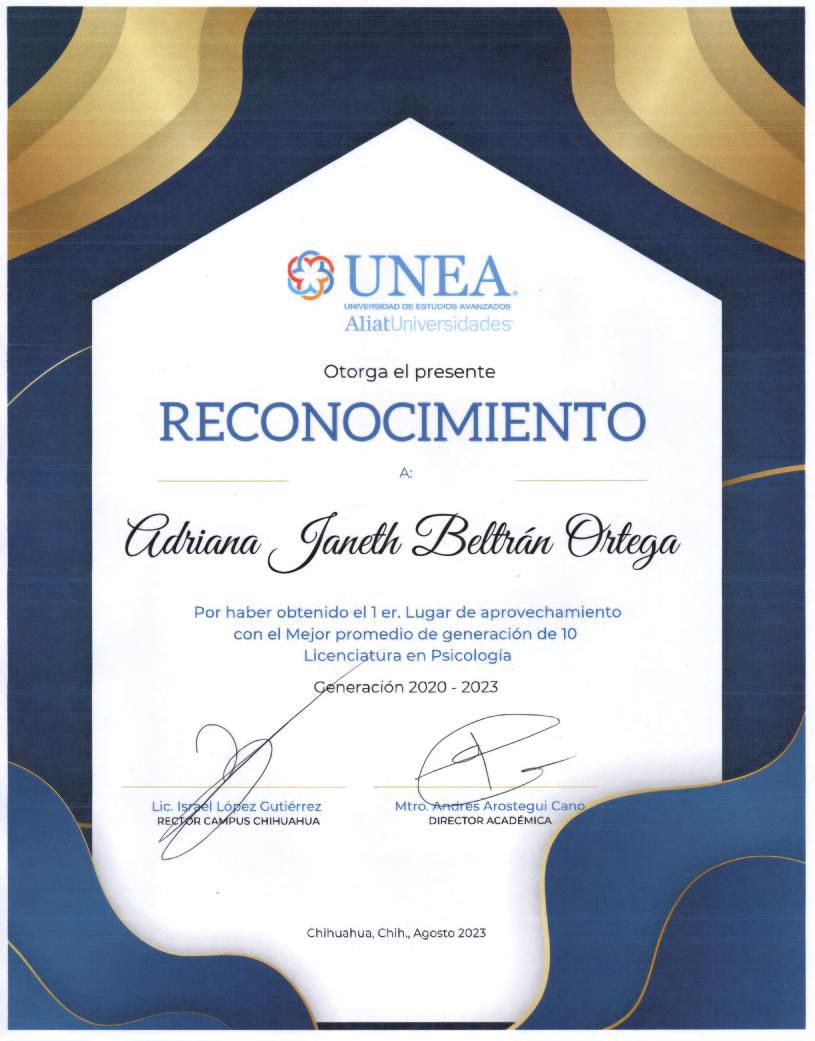 UNEA
UNIVERSIDAD DE ESTUDIOS AVANZADOS
AliatUniversidades

Otorga el presente

RECONOCIMIENTO

A:

Adriana Janeth Beltrán Ortega

Por haber obtenido el 1 er. Lugar de aprovechamiento con el Mejor promedio de generación de 10 Licenciatura en Psicología

Generación 2020 - 2023

Lic. Israel López Gutiérrez
RECTOR CAMPUS CHIHUAHUA

Mtro. Andres Arostegui Cano
DIRECTOR ACADÉMICA

Chihuahua, Chih., Agosto 2023